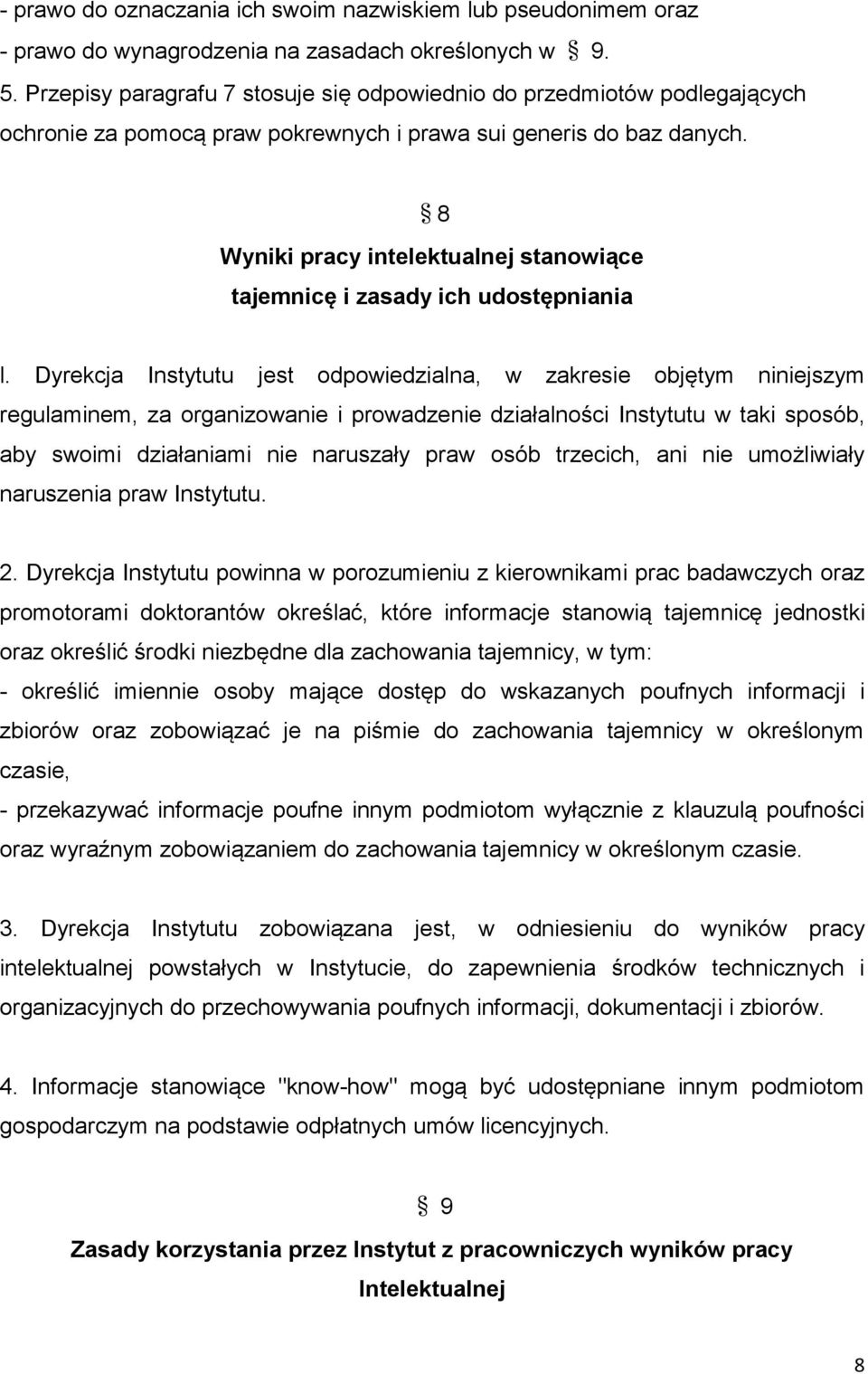 - prawo do oznaczania ich swoim nazwiskiem lub pseudonimem oraz
- prawo do wynagrodzenia na zasadach określonych w § 9.
5. Przepisy paragrafu 7 stosuje się odpowiednio do przedmiotów podlegających ochronie za pomocą praw pokrewnych i prawa sui generis do baz danych.

§ 8
Wyniki pracy intelektualnej stanowiące tajemnicę i zasady ich udostępniania

l. Dyrekcja Instytutu jest odpowiedzialna, w zakresie objętym niniejszym regulaminem, za organizowanie i prowadzenie działalności Instytutu w taki sposób, aby swoimi działaniami nie naruszały praw osób trzecich, ani nie umożliwiały naruszenia praw Instytutu.

2. Dyrekcja Instytutu powinna w porozumieniu z kierownikami prac badawczych oraz promotorami doktorantów określać, które informacje stanowią tajemnicę jednostki oraz określić środki niezbędne dla zachowania tajemnicy, w tym:
- określić imiennie osoby mające dostęp do wskazanych poufnych informacji i zbiorów oraz zobowiązać je na piśmie do zachowania tajemnicy w określonym czasie,
- przekazywać informacje poufne innym podmiotom wyłącznie z klauzulą poufności oraz wyraźnym zobowiązaniem do zachowania tajemnicy w określonym czasie.

3. Dyrekcja Instytutu zobowiązana jest, w odniesieniu do wyników pracy intelektualnej powstałych w Instytucie, do zapewnienia środków technicznych i organizacyjnych do przechowywania poufnych informacji, dokumentacji i zbiorów.

4. Informacje stanowiące "know-how" mogą być udostępniane innym podmiotom gospodarczym na podstawie odpłatnych umów licencyjnych.

§ 9
Zasady korzystania przez Instytut z pracowniczych wyników pracy Intelektualnej

8